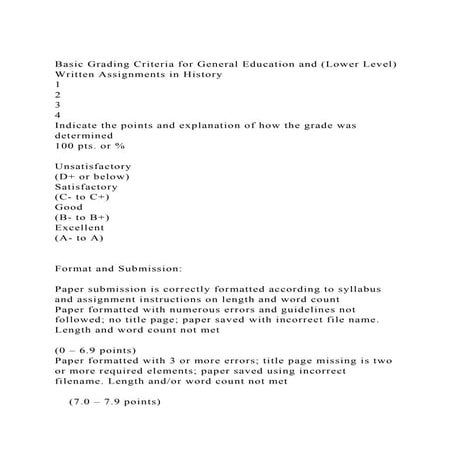 Basic Grading Criteria for General Education and (Lower Level) Written Assignments in History
1
2
3
4
Indicate the points and explanation of how the grade was determined
100 pts. or %

Unsatisfactory
(D+ or below)
Satisfactory
(C- to C+)
Good
(B- to B+)
Excellent
(A- to A)

Format and Submission:

Paper submission is correctly formatted according to syllabus and assignment instructions on length and word count
Paper formatted with numerous errors and guidelines not followed; no title page; paper saved with incorrect file name. Length and word count not met

(0 – 6.9 points)
Paper formatted with 3 or more errors; title page missing is two or more required elements; paper saved using incorrect filename. Length and/or word count not met

(7.0 – 7.9 points)